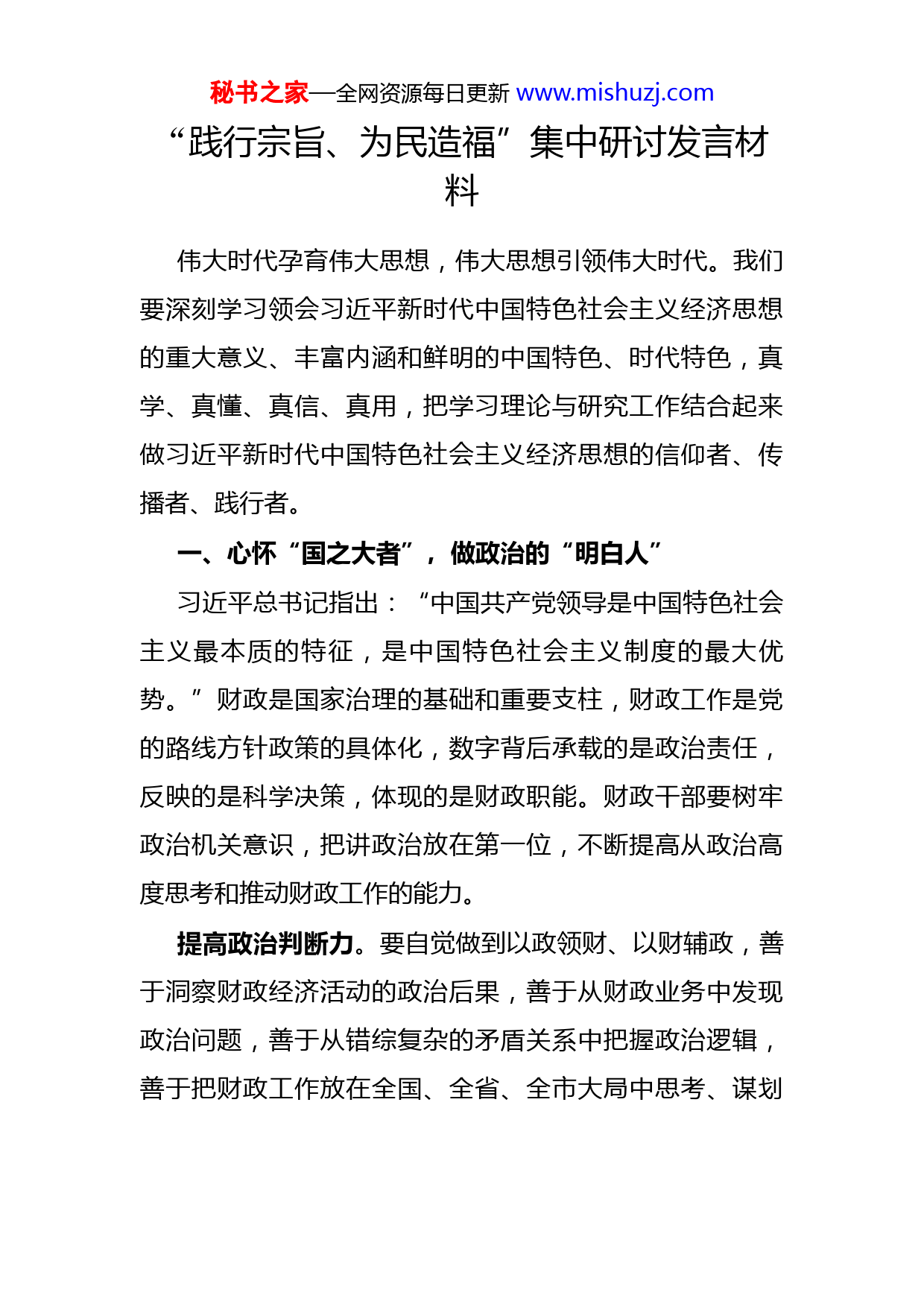 秘书之家—全网资源每日更新 www.mishuzj.com

“践行宗旨、为民造福”集中研讨发言材料

伟大时代孕育伟大思想，伟大思想引领伟大时代。我们要深刻学习领会习近平新时代中国特色社会主义经济思想的重大意义、丰富内涵和鲜明的中国特色、时代特色，真学、真懂、真信、真用，把学习理论与研究工作结合起来做习近平新时代中国特色社会主义经济思想的信仰者、传播者、践行者。

一、心怀“国之大者”，做政治的“明白人”

习近平总书记指出：“中国共产党领导是中国特色社会主义最本质的特征，是中国特色社会主义制度的最大优势。”财政是国家治理的基础和重要支柱，财政工作是党的路线方针政策的具体化，数字背后承载的是政治责任，反映的是科学决策，体现的是财政职能。财政干部要树牢政治机关意识，把讲政治放在第一位，不断提高从政治高度思考和推动财政工作的能力。

提高政治判断力。要自觉做到以政领财、以财辅政，善于洞察财政经济活动的政治后果，善于从财政业务中发现政治问题，善于从错综复杂的矛盾关系中把握政治逻辑，善于把财政工作放在全国、全省、全市大局中思考、谋划